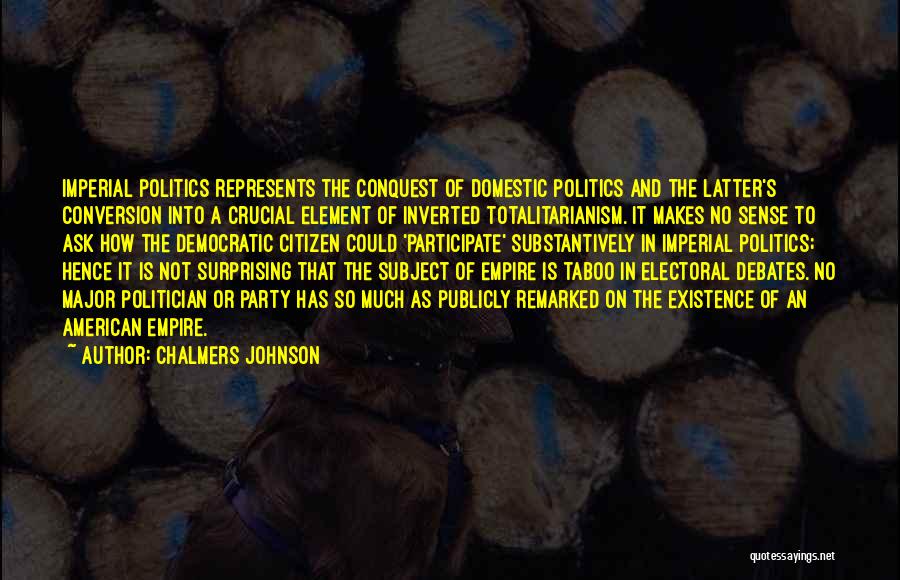 IMPERIAL POLITICS REPRESENTS THE CONQUEST OF DOMESTIC POLITICS AND THE LATTER'S CONVERSION INTO A CRUCIAL ELEMENT OF INVERTED TOTALITARIANISM. IT MAKES NO SENSE TO ASK HOW THE DEMOCRATIC CITIZEN COULD 'PARTICIPATE' SUBSTANTIVELY IN IMPERIAL POLITICS; HENCE IT IS NOT SURPRISING THAT THE SUBJECT OF EMPIRE IS TABOO IN ELECTORAL DEBATES. NO MAJOR POLITICIAN OR PARTY HAS SO MUCH AS PUBLICLY REMARKED ON THE EXISTENCE OF AN AMERICAN EMPIRE.

~ AUTHOR: CHALMERS JOHNSON

quotessayings.net